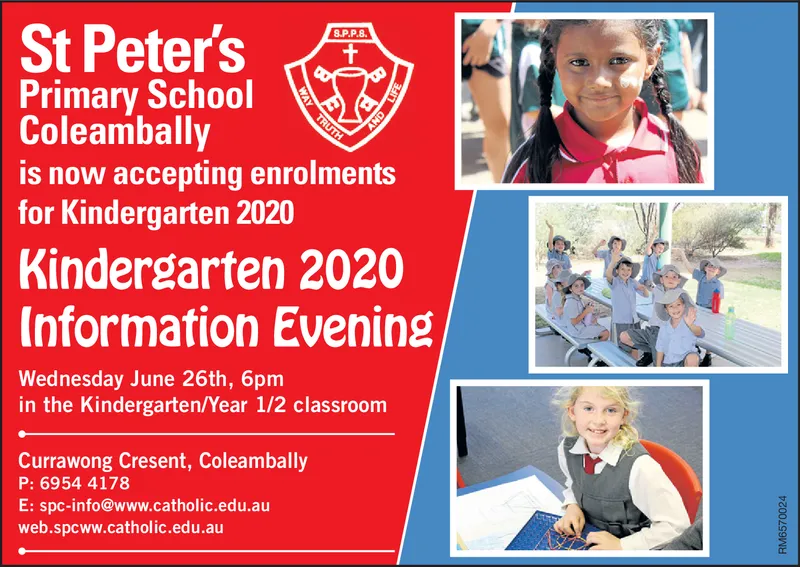 St Peter's
Primary School
Coleambally

S.P.P.S.
WAY TRUTH AND LIFE

is now accepting enrolments for Kindergarten 2020

Kindergarten 2020
Information Evening

Wednesday June 26th, 6pm in the Kindergarten/Year 1/2 classroom

Currawong Cresent, Coleambally
P: 6954 4178
E: spc-info@www.catholic.edu.au
web.spcww.catholic.edu.au

RM6570024